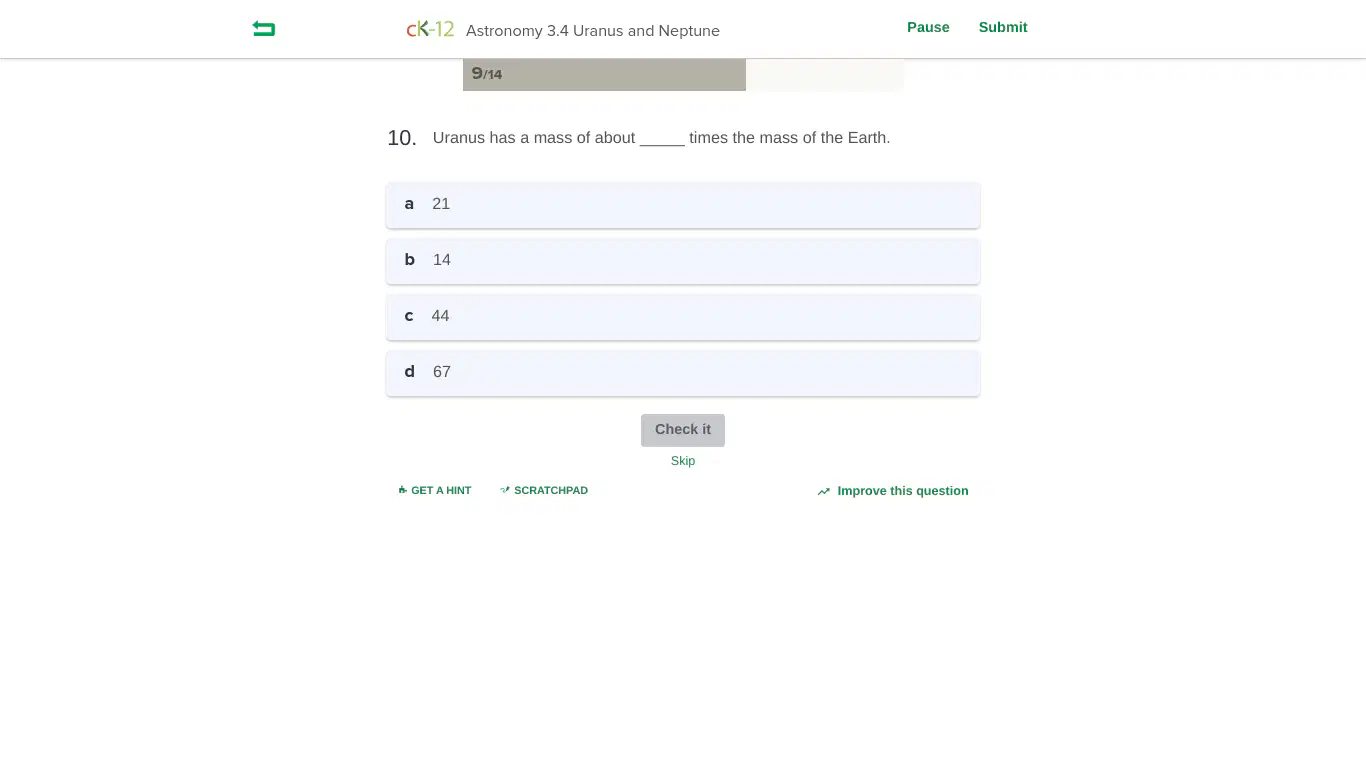 cK-12 Astronomy 3.4 Uranus and Neptune

Pause Submit

9/14

10. Uranus has a mass of about _____ times the mass of the Earth.

a 21

b 14

c 44

d 67

Check it

Skip

GET A HINT SCRATCHPAD Improve this question